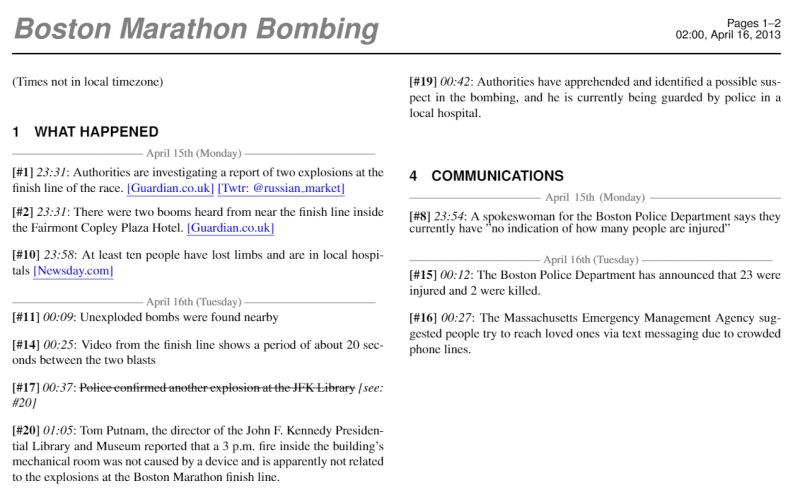 Boston Marathon Bombing

Pages 1–2
02:00, April 16, 2013

(Times not in local timezone)

1 WHAT HAPPENED

April 15th (Monday)

[#1] 23:31: Authorities are investigating a report of two explosions at the finish line of the race. [Guardian.co.uk] [Twtr: @russian_market]

[#2] 23:31: There were two booms heard from near the finish line inside the Fairmont Copley Plaza Hotel. [Guardian.co.uk]

[#10] 23:58: At least ten people have lost limbs and are in local hospitals [Newsday.com]

April 16th (Tuesday)

[#11] 00:09: Unexploded bombs were found nearby

[#14] 00:25: Video from the finish line shows a period of about 20 seconds between the two blasts

[#17] 00:37: Police confirmed another explosion at the JFK Library [see: #20]

[#20] 01:05: Tom Putnam, the director of the John F. Kennedy Presidential Library and Museum reported that a 3 p.m. fire inside the building's mechanical room was not caused by a device and is apparently not related to the explosions at the Boston Marathon finish line.

[#19] 00:42: Authorities have apprehended and identified a possible suspect in the bombing, and he is currently being guarded by police in a local hospital.

4 COMMUNICATIONS

April 15th (Monday)

[#8] 23:54: A spokeswoman for the Boston Police Department says they currently have "no indication of how many people are injured"

April 16th (Tuesday)

[#15] 00:12: The Boston Police Department has announced that 23 were injured and 2 were killed.

[#16] 00:27: The Massachusetts Emergency Management Agency suggested people try to reach loved ones via text messaging due to crowded phone lines.